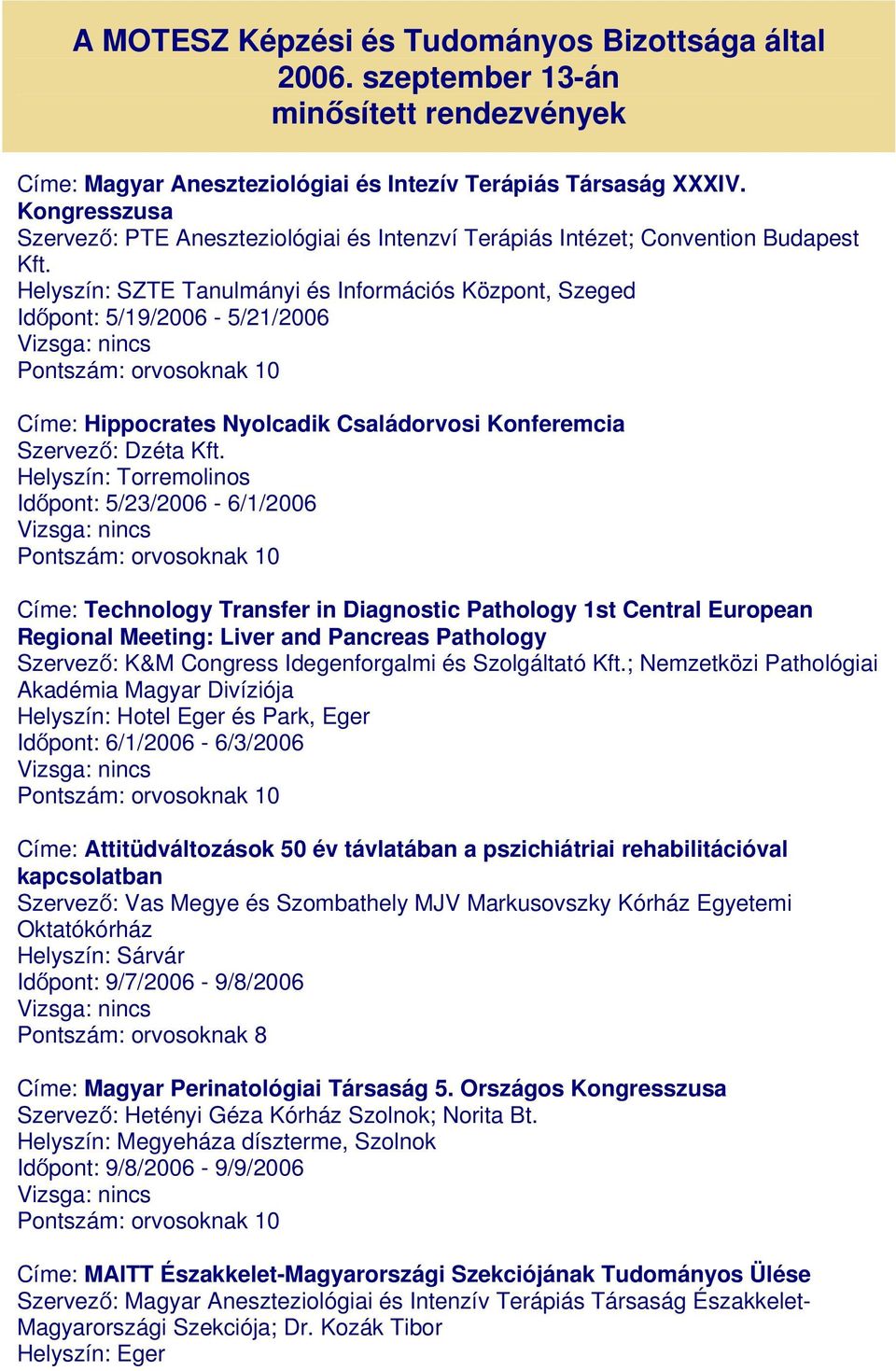 A MOTESZ Képzési és Tudományos Bizottsága által 2006. szeptember 13-án minősített rendezvények

Címe: Magyar Aneszteziológiai és Intezív Terápiás Társaság XXXIV. Kongresszusa
Szervező: PTE Aneszteziológiai és Intenzví Terápiás Intézet; Convention Budapest Kft.
Helyszín: SZTE Tanulmányi és Információs Központ, Szeged
Időpont: 5/19/2006 - 5/21/2006
Vizsga: nincs
Pontszám: orvosoknak 10

Címe: Hippocrates Nyolcadik Családorvosi Konferemcia
Szervező: Dzéta Kft.
Helyszín: Torremolinos
Időpont: 5/23/2006 - 6/1/2006
Vizsga: nincs
Pontszám: orvosoknak 10

Címe: Technology Transfer in Diagnostic Pathology 1st Central European Regional Meeting: Liver and Pancreas Pathology
Szervező: K&M Congress Idegenforgalmi és Szolgáltató Kft.; Nemzetközi Pathológiai Akadémia Magyar Divíziója
Helyszín: Hotel Eger és Park, Eger
Időpont: 6/1/2006 - 6/3/2006
Vizsga: nincs
Pontszám: orvosoknak 10

Címe: Attitüdváltozások 50 év távlatában a pszichiátriai rehabilitációval kapcsolatban
Szervező: Vas Megye és Szombathely MJV Markusovszky Kórház Egyetemi Oktatókórház
Helyszín: Sárvár
Időpont: 9/7/2006 - 9/8/2006
Vizsga: nincs
Pontszám: orvosoknak 8

Címe: Magyar Perinatológiai Társaság 5. Országos Kongresszusa
Szervező: Hetényi Géza Kórház Szolnok; Norita Bt.
Helyszín: Megyeháza díszterme, Szolnok
Időpont: 9/8/2006 - 9/9/2006
Vizsga: nincs
Pontszám: orvosoknak 10

Címe: MAITT Északkelet-Magyarországi Szekciójának Tudományos Ülése
Szervező: Magyar Aneszteziológiai és Intenzív Terápiás Társaság Északkelet-Magyarországi Szekciója; Dr. Kozák Tibor
Helyszín: Eger